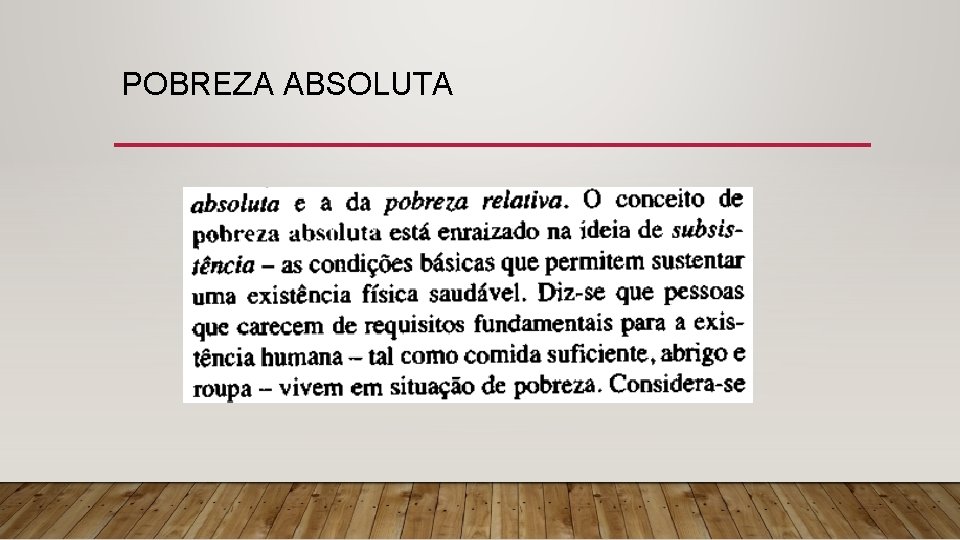 POBREZA ABSOLUTA

absoluta e a da pobreza relativa. O conceito de pobreza absoluta está enraizado na ideia de subsistência – as condições básicas que permitem sustentar uma existência física saudável. Diz-se que pessoas que carecem de requisitos fundamentais para a existência humana – tal como comida suficiente, abrigo e roupa – vivem em situação de pobreza. Considera-se